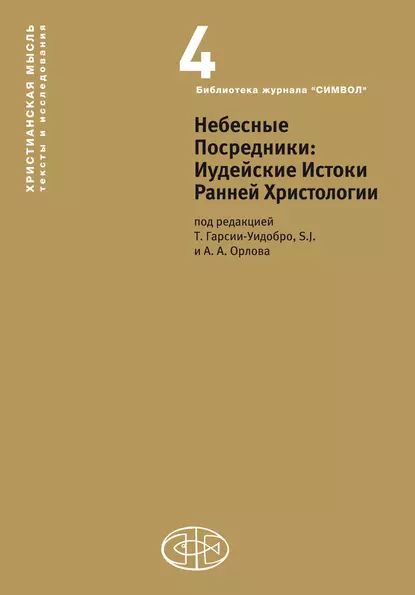 ХРИСТИАНСКАЯ МЫСЛЬ
тексты и исследования

4

Библиотека журнала "СИМВОЛ"

Небесные Посредники: Иудейские Истоки Ранней Христологии

под редакцией
Т. Гарсии-Уидобро, S.J.
и А. А. Орлова